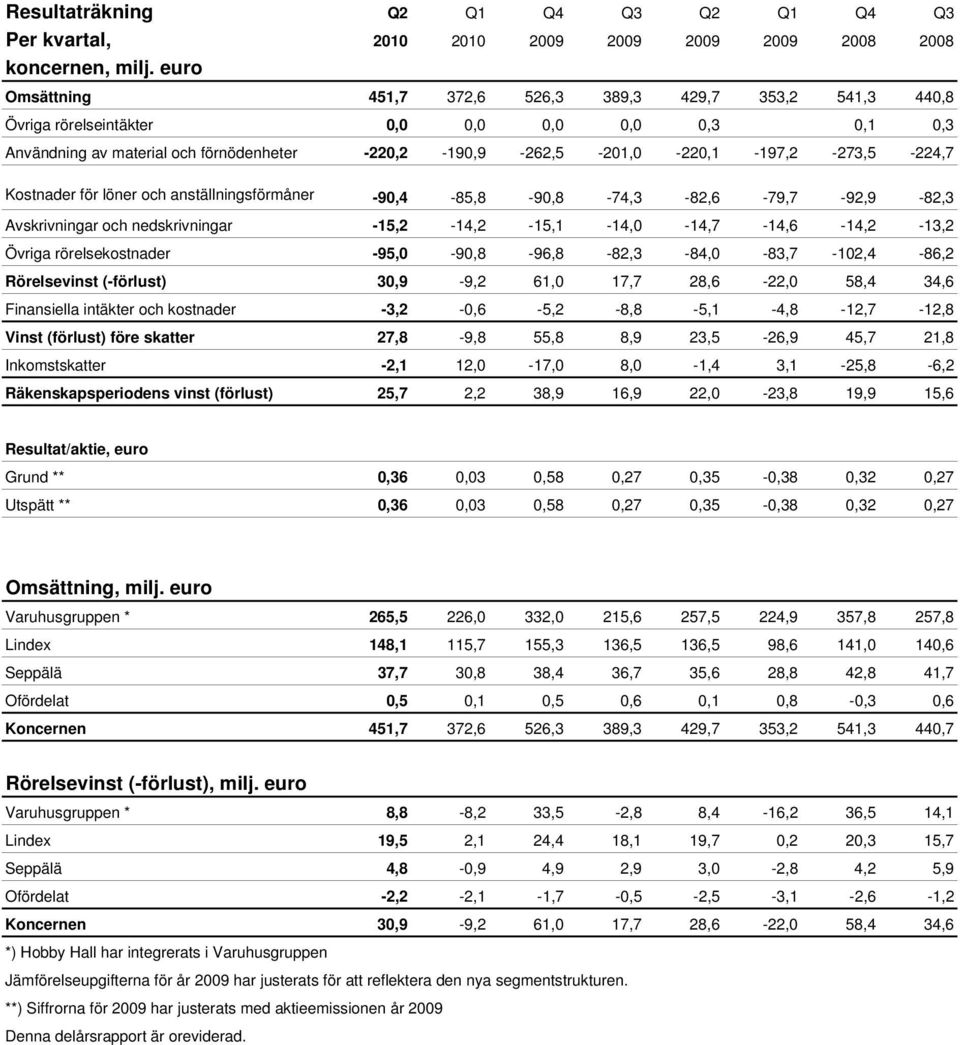 | Resultaträkning Per kvartal, koncernen, milj. euro | Q2 2010 | Q1 2010 | Q4 2009 | Q3 2009 | Q2 2009 | Q1 2009 | Q4 2008 | Q3 2008 |
|---|---|---|---|---|---|---|---|---|
| Omsättning | 451,7 | 372,6 | 526,3 | 389,3 | 429,7 | 353,2 | 541,3 | 440,8 |
| Övriga rörelseintäkter | 0,0 | 0,0 | 0,0 | 0,0 | 0,3 | | 0,1 | 0,3 |
| Användning av material och förnödenheter | -220,2 | -190,9 | -262,5 | -201,0 | -220,1 | -197,2 | -273,5 | -224,7 |
| Kostnader för löner och anställningsförmåner | -90,4 | -85,8 | -90,8 | -74,3 | -82,6 | -79,7 | -92,9 | -82,3 |
| Avskrivningar och nedskrivningar | -15,2 | -14,2 | -15,1 | -14,0 | -14,7 | -14,6 | -14,2 | -13,2 |
| Övriga rörelsekostnader | -95,0 | -90,8 | -96,8 | -82,3 | -84,0 | -83,7 | -102,4 | -86,2 |
| Rörelsevinst (-förlust) | 30,9 | -9,2 | 61,0 | 17,7 | 28,6 | -22,0 | 58,4 | 34,6 |
| Finansiella intäkter och kostnader | -3,2 | -0,6 | -5,2 | -8,8 | -5,1 | -4,8 | -12,7 | -12,8 |
| Vinst (förlust) före skatter | 27,8 | -9,8 | 55,8 | 8,9 | 23,5 | -26,9 | 45,7 | 21,8 |
| Inkomstskatter | -2,1 | 12,0 | -17,0 | 8,0 | -1,4 | 3,1 | -25,8 | -6,2 |
| Räkenskapsperiodens vinst (förlust) | 25,7 | 2,2 | 38,9 | 16,9 | 22,0 | -23,8 | 19,9 | 15,6 |
| Resultat/aktie, euro | | | | | | | | |
| Grund ** | 0,36 | 0,03 | 0,58 | 0,27 | 0,35 | -0,38 | 0,32 | 0,27 |
| Utspätt ** | 0,36 | 0,03 | 0,58 | 0,27 | 0,35 | -0,38 | 0,32 | 0,27 |
| Omsättning, milj. euro | | | | | | | | |
| Varuhusgruppen * | 265,5 | 226,0 | 332,0 | 215,6 | 257,5 | 224,9 | 357,8 | 257,8 |
| Lindex | 148,1 | 115,7 | 155,3 | 136,5 | 136,5 | 98,6 | 141,0 | 140,6 |
| Seppälä | 37,7 | 30,8 | 38,4 | 36,7 | 35,6 | 28,8 | 42,8 | 41,7 |
| Ofördelat | 0,5 | 0,1 | 0,5 | 0,6 | 0,1 | 0,8 | -0,3 | 0,6 |
| Koncernen | 451,7 | 372,6 | 526,3 | 389,3 | 429,7 | 353,2 | 541,3 | 440,7 |
| Rörelsevinst (-förlust), milj. euro | | | | | | | | |
| Varuhusgruppen * | 8,8 | -8,2 | 33,5 | -2,8 | 8,4 | -16,2 | 36,5 | 14,1 |
| Lindex | 19,5 | 2,1 | 24,4 | 18,1 | 19,7 | 0,2 | 20,3 | 15,7 |
| Seppälä | 4,8 | -0,9 | 4,9 | 2,9 | 3,0 | -2,8 | 4,2 | 5,9 |
| Ofördelat | -2,2 | -2,1 | -1,7 | -0,5 | -2,5 | -3,1 | -2,6 | -1,2 |
| Koncernen | 30,9 | -9,2 | 61,0 | 17,7 | 28,6 | -22,0 | 58,4 | 34,6 |

*) Hobby Hall har integrerats i Varuhusgruppen

Jämförelseupgifterna för år 2009 har justerats för att reflektera den nya segmentstrukturen.

**) Siffrorna för 2009 har justerats med aktieemissionen år 2009

Denna delårsrapport är oreviderad.